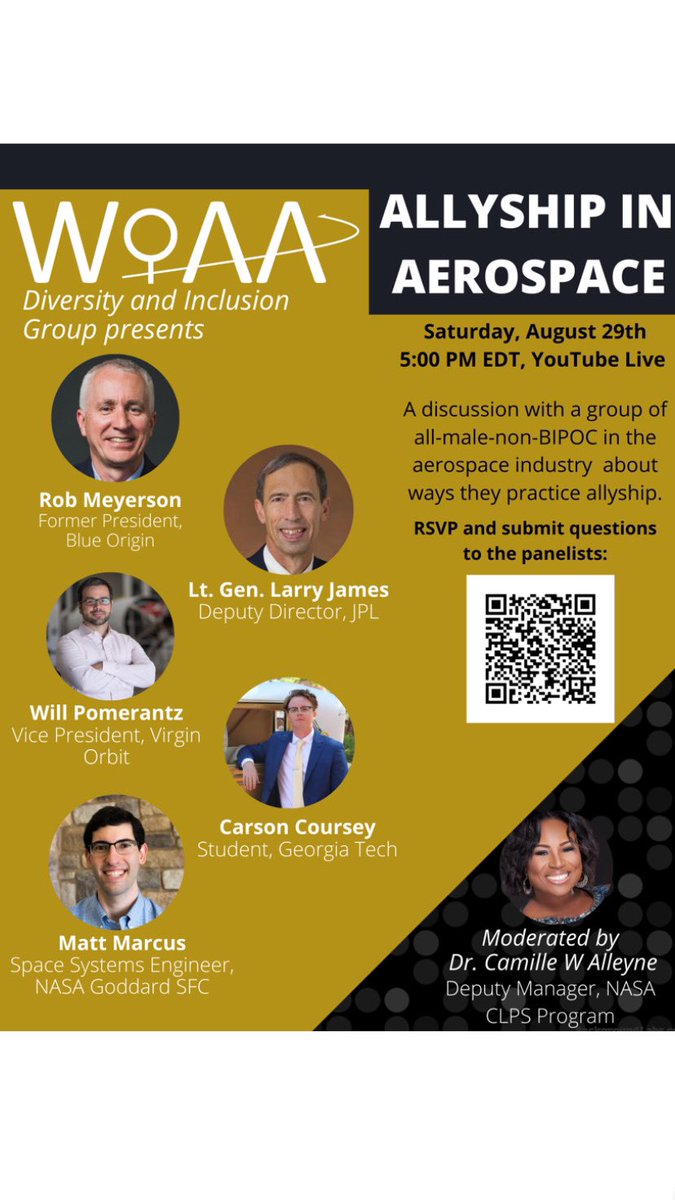 WoAA
Diversity and Inclusion Group presents

Rob Meyerson
Former President, Blue Origin

Lt. Gen. Larry James
Deputy Director, JPL

Will Pomerantz
Vice President, Virgin Orbit

Carson Coursey
Student, Georgia Tech

Matt Marcus
Space Systems Engineer, NASA Goddard SFC

ALLYSHIP IN AEROSPACE

Saturday, August 29th
5:00 PM EDT, YouTube Live

A discussion with a group of all-male-non-BIPOC in the aerospace industry about ways they practice allyship.

RSVP and submit questions to the panelists:

Moderated by
Dr. Camille W Alleyne
Deputy Manager, NASA CLPS Program